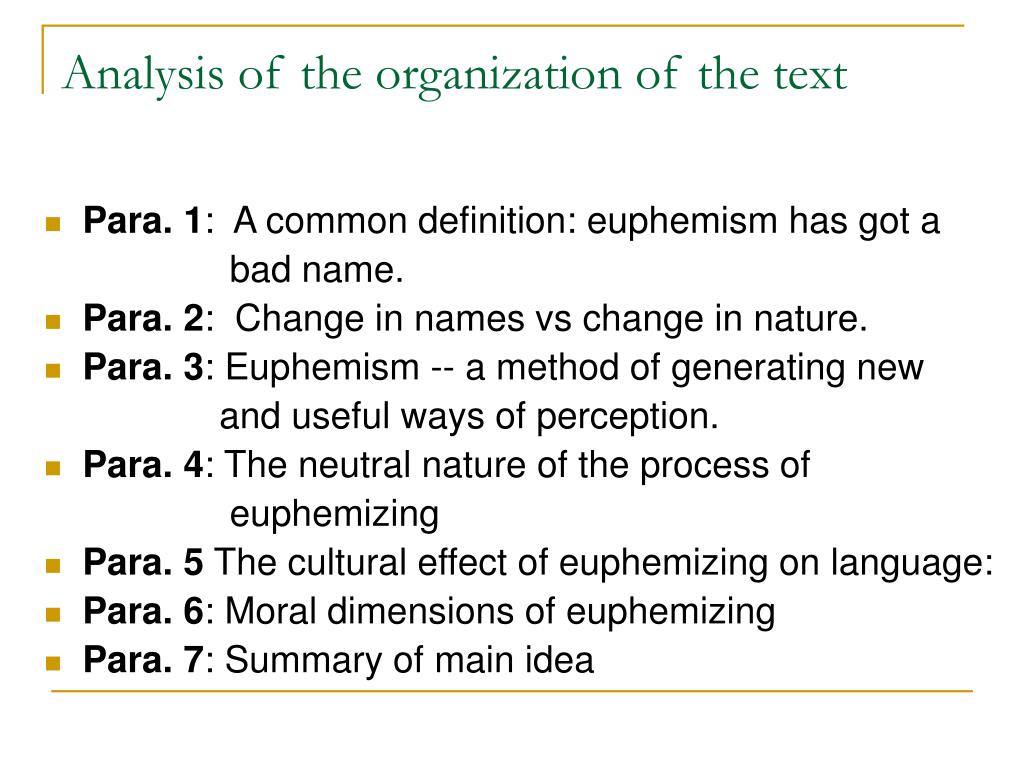 Analysis of the organization of the text

Para. 1: A common definition: euphemism has got a bad name.

Para. 2: Change in names vs change in nature.

Para. 3: Euphemism -- a method of generating new and useful ways of perception.

Para. 4: The neutral nature of the process of euphemizing

Para. 5 The cultural effect of euphemizing on language:

Para. 6: Moral dimensions of euphemizing

Para. 7: Summary of main idea